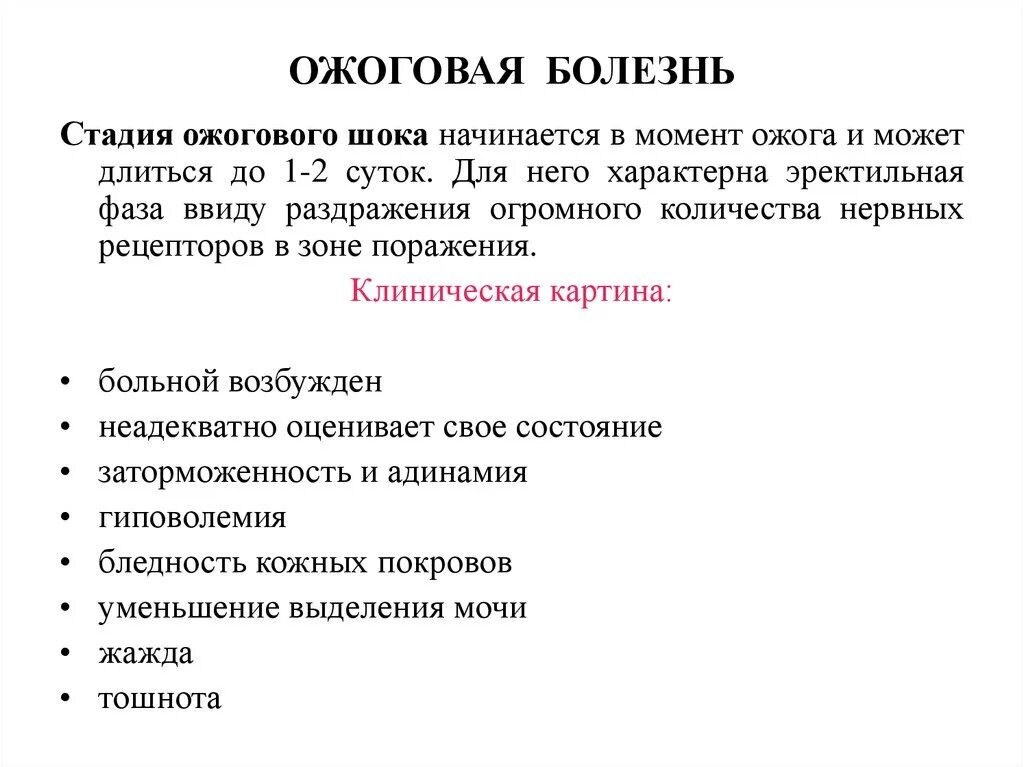 ОЖОГОВАЯ БОЛЕЗНЬ

Стадия ожогового шока начинается в момент ожога и может длиться до 1-2 суток. Для него характерна эректильная фаза ввиду раздражения огромного количества нервных рецепторов в зоне поражения.

Клиническая картина:

• больной возбужден
• неадекватно оценивает свое состояние
• заторможенность и адинамия
• гиповолемия
• бледность кожных покровов
• уменьшение выделения мочи
• жажда
• тошнота